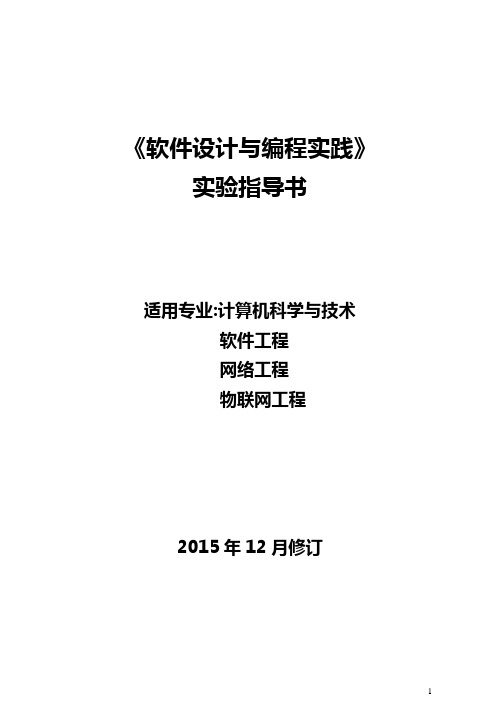 《软件设计与编程实践》
实验指导书

适用专业:计算机科学与技术
软件工程
网络工程
物联网工程

2015 年 12 月修订

1